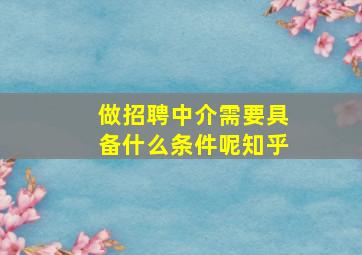 做招聘中介需要具备什么条件呢知乎